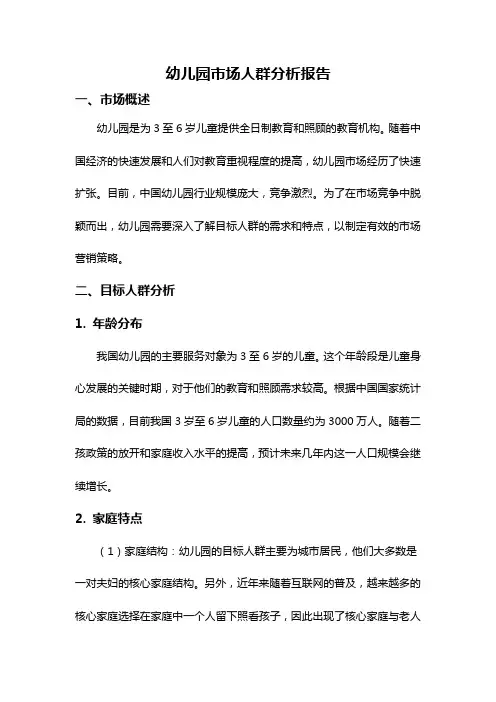 幼儿园市场人群分析报告

一、市场概述

幼儿园是为 3 至 6 岁儿童提供全日制教育和照顾的教育机构。随着中国经济的快速发展和人们对教育重视程度的提高，幼儿园市场经历了快速扩张。目前，中国幼儿园行业规模庞大，竞争激烈。为了在市场竞争中脱颖而出，幼儿园需要深入了解目标人群的需求和特点，以制定有效的市场营销策略。

二、目标人群分析

1. 年龄分布

我国幼儿园的主要服务对象为 3 至 6 岁的儿童。这个年龄段是儿童身心发展的关键时期，对于他们的教育和照顾需求较高。根据中国国家统计局的数据，目前我国 3 岁至 6 岁儿童的人口数量约为 3000 万人。随着二孩政策的放开和家庭收入水平的提高，预计未来几年内这一人口规模会继续增长。

2. 家庭特点

（1）家庭结构：幼儿园的目标人群主要为城市居民，他们大多数是一对夫妇的核心家庭结构。另外，近年来随着互联网的普及，越来越多的核心家庭选择在家庭中一个人留下照看孩子，因此出现了核心家庭与老人